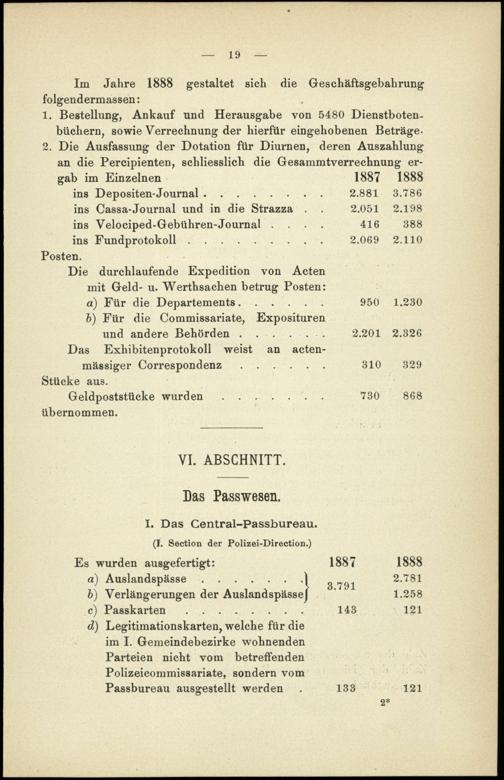 — 19 —

Im Jahre 1888 gestaltet sich die Geschäftsgebahrung folgendermassen:

1. Bestellung, Ankauf und Herausgabe von 5480 Dienstbotenbüchern, sowie Verrechnung der hierfür eingehobenen Beträge.

2. Die Ausfassung der Dotation für Diurnen, deren Auszahlung an die Percipienten, schliesslich die Gesammtverrechnung ergab im Einzelnen 1887 1888

ins Depositen-Journal 2.881 3.786
ins Cassa-Journal und in die Strazza 2.051 2.198
ins Velociped-Gebühren-Journal 416 388
ins Fundprotokoll 2.069 2.110

Posten.

Die durchlaufende Expedition von Acten mit Geld- u. Werthsachen betrug Posten:

a) Für die Departements 950 1.230
b) Für die Commissariate, Exposituren und andere Behörden 2.201 2.326

Das Exhibitenprotokoll weist an actenmässiger Correspondenz 310 329

Stücke aus.

Geldpoststücke wurden 730 868

übernommen.

VI. ABSCHNITT.

Das Passwesen.

I. Das Central-Passbureau.

(I. Section der Polizei-Direction.)

Es wurden ausgefertigt: 1887 1888

a) Auslandspässe 3.791 2.781
b) Verlängerungen der Auslandspässe 1.258
c) Passkarten 143 121
d) Legitimationskarten, welche für die im I. Gemeindebezirke wohnenden Parteien nicht vom betreffenden Polizeicommissariate, sondern vom Passbureau ausgestellt werden 133 121

2*